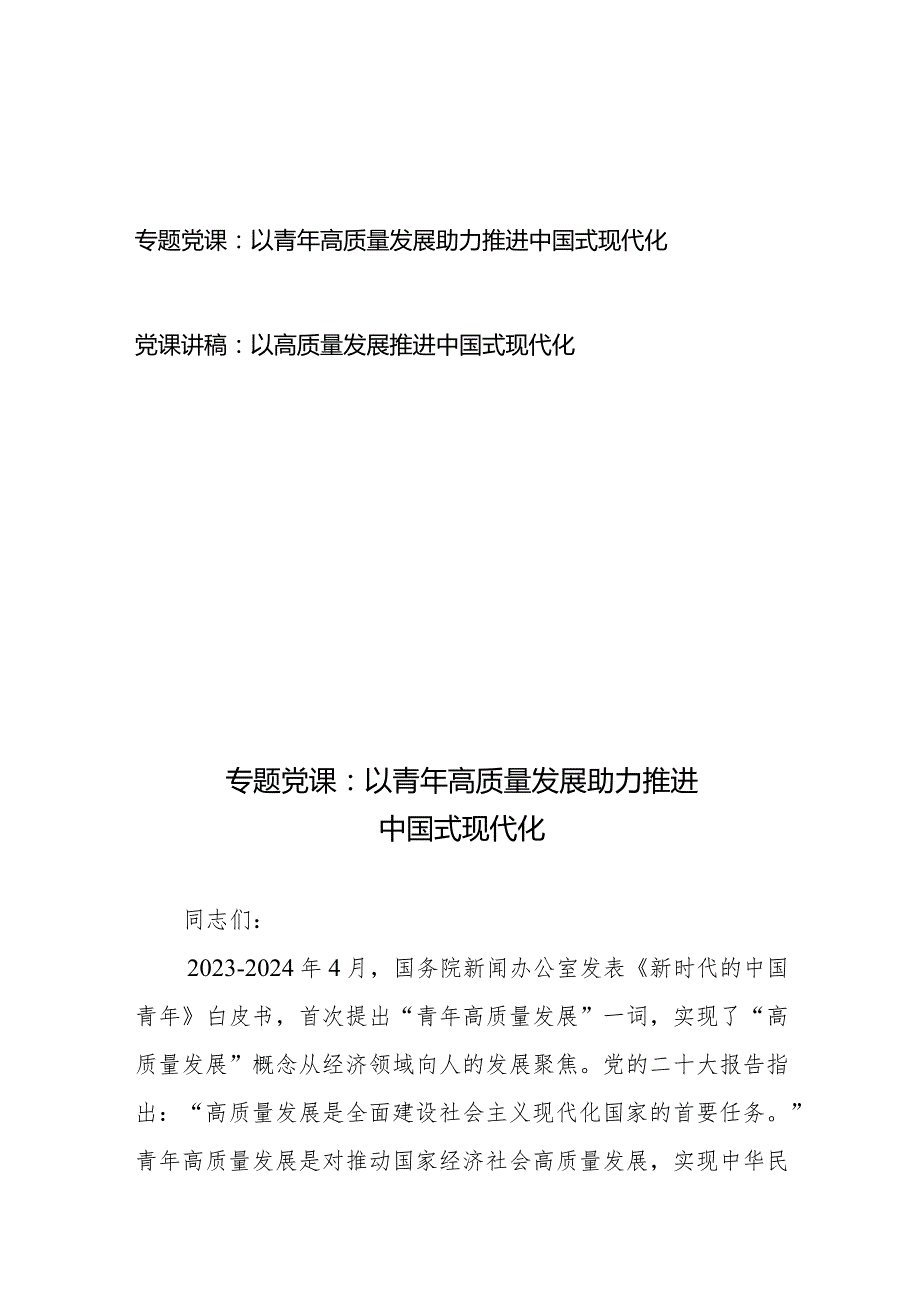 专题党课：以青年高质量发展助力推进中国式现代化

党课讲稿：以高质量发展推进中国式现代化

专题党课：以青年高质量发展助力推进中国式现代化

同志们：

2023-2024年4月，国务院新闻办公室发表《新时代的中国青年》白皮书，首次提出“青年高质量发展”一词，实现了“高质量发展”概念从经济领域向人的发展聚焦。党的二十大报告指出：“高质量发展是全面建设社会主义现代化国家的首要任务。”青年高质量发展是对推动国家经济社会高质量发展，实现中华民